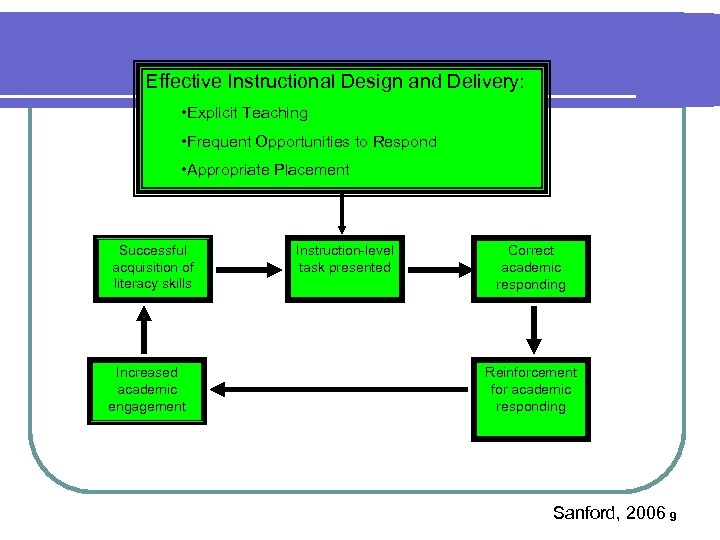 Effective Instructional Design and Delivery:

•Explicit Teaching

•Frequent Opportunities to Respond

•Appropriate Placement

Successful acquisition of literacy skills

Instruction-level task presented

Correct academic responding

Increased academic engagement

Reinforcement for academic responding

Sanford, 2006 9